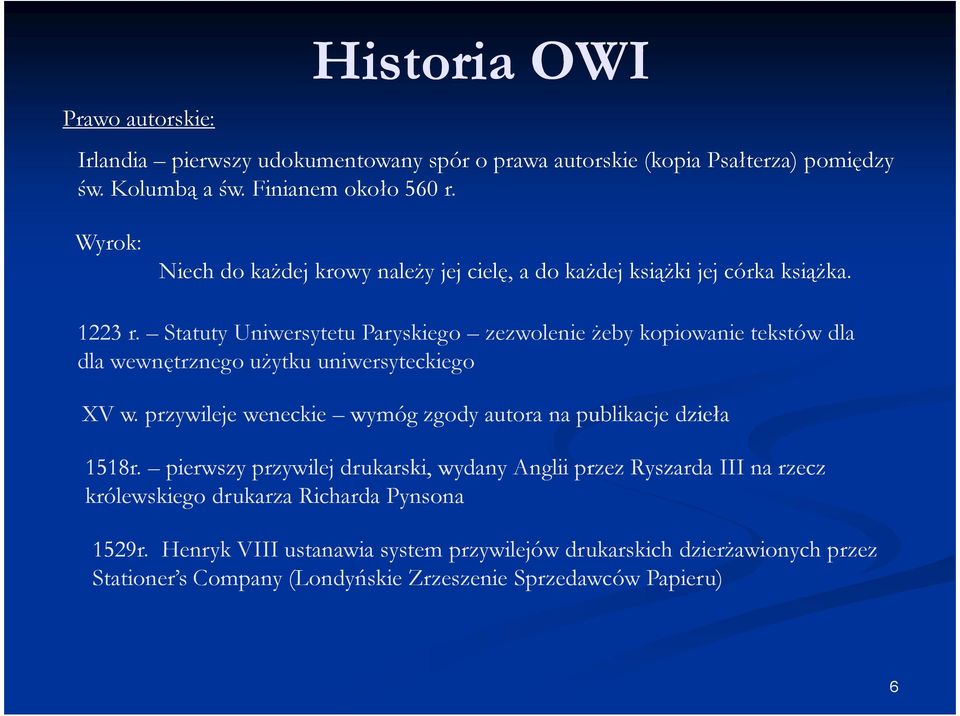 Historia OWI

Prawo autorskie:

Irlandia – pierwszy udokumentowany spór o prawa autorskie (kopia Psałterza) pomiędzy św. Kolumbą a św. Finianem około 560 r.

Wyrok:

Niech do każdej krowy należy jej cielę, a do każdej książki jej córka książka.

1223 r. – Statuty Uniwersytetu Paryskiego – zezwolenie żeby kopiowanie tekstów dla dla wewnętrznego użytku uniwersyteckiego

XV w. przywileje weneckie – wymóg zgody autora na publikacje dzieła

1518r. – pierwszy przywilej drukarski, wydany Anglii przez Ryszarda III na rzecz królewskiego drukarza Richarda Pynsona

1529r. Henryk VIII ustanawia system przywilejów drukarskich dzierżawionych przez Stationer's Company (Londyńskie Zrzeszenie Sprzedawców Papieru)

6